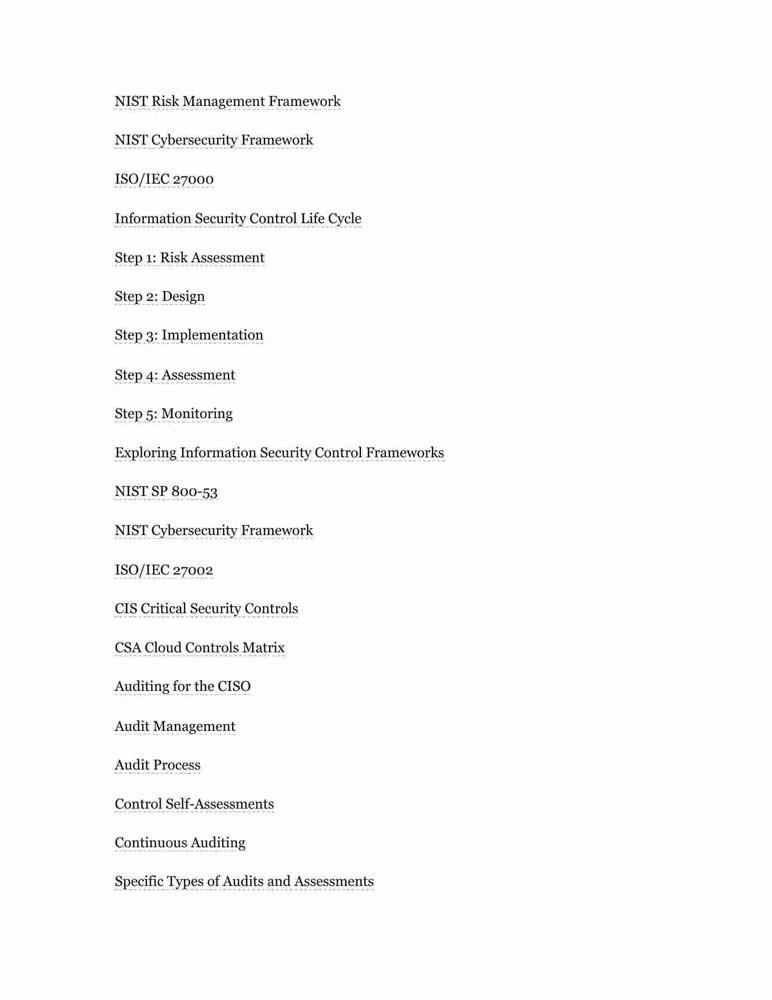 NIST Risk Management Framework

NIST Cybersecurity Framework

ISO/IEC 27000

Information Security Control Life Cycle

Step 1: Risk Assessment

Step 2: Design

Step 3: Implementation

Step 4: Assessment

Step 5: Monitoring

Exploring Information Security Control Frameworks

NIST SP 800-53

NIST Cybersecurity Framework

ISO/IEC 27002

CIS Critical Security Controls

CSA Cloud Controls Matrix

Auditing for the CISO

Audit Management

Audit Process

Control Self-Assessments

Continuous Auditing

Specific Types of Audits and Assessments